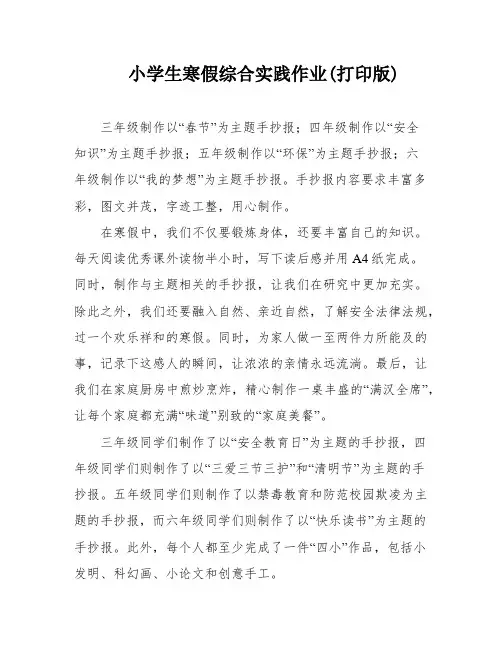 小学生寒假综合实践作业(打印版)

三年级制作以“春节”为主题手抄报；四年级制作以“安全知识”为主题手抄报；五年级制作以“环保”为主题手抄报；六年级制作以“我的梦想”为主题手抄报。手抄报内容要求丰富多彩，图文并茂，字迹工整，用心制作。

在寒假中，我们不仅要锻炼身体，还要丰富自己的知识。每天阅读优秀课外读物半小时，写下读后感并用 A4 纸完成。同时，制作与主题相关的手抄报，让我们在研究中更加充实。除此之外，我们还要融入自然、亲近自然，了解安全法律法规，过一个欢乐祥和的寒假。同时，为家人做一至两件力所能及的事，记录下这感人的瞬间，让浓浓的亲情永远流淌。最后，让我们在家庭厨房中煎炒烹炸，精心制作一桌丰盛的“满汉全席”，让每个家庭都充满“味道”别致的“家庭美餐”。

三年级同学们制作了以“安全教育日”为主题的手抄报，四年级同学们则制作了以“三爱三节三护”和“清明节”为主题的手抄报。五年级同学们则制作了以禁毒教育和防范校园欺凌为主题的手抄报，而六年级同学们则制作了以“快乐读书”为主题的手抄报。此外，每个人都至少完成了一件“四小”作品，包括小发明、科幻画、小论文和创意手工。